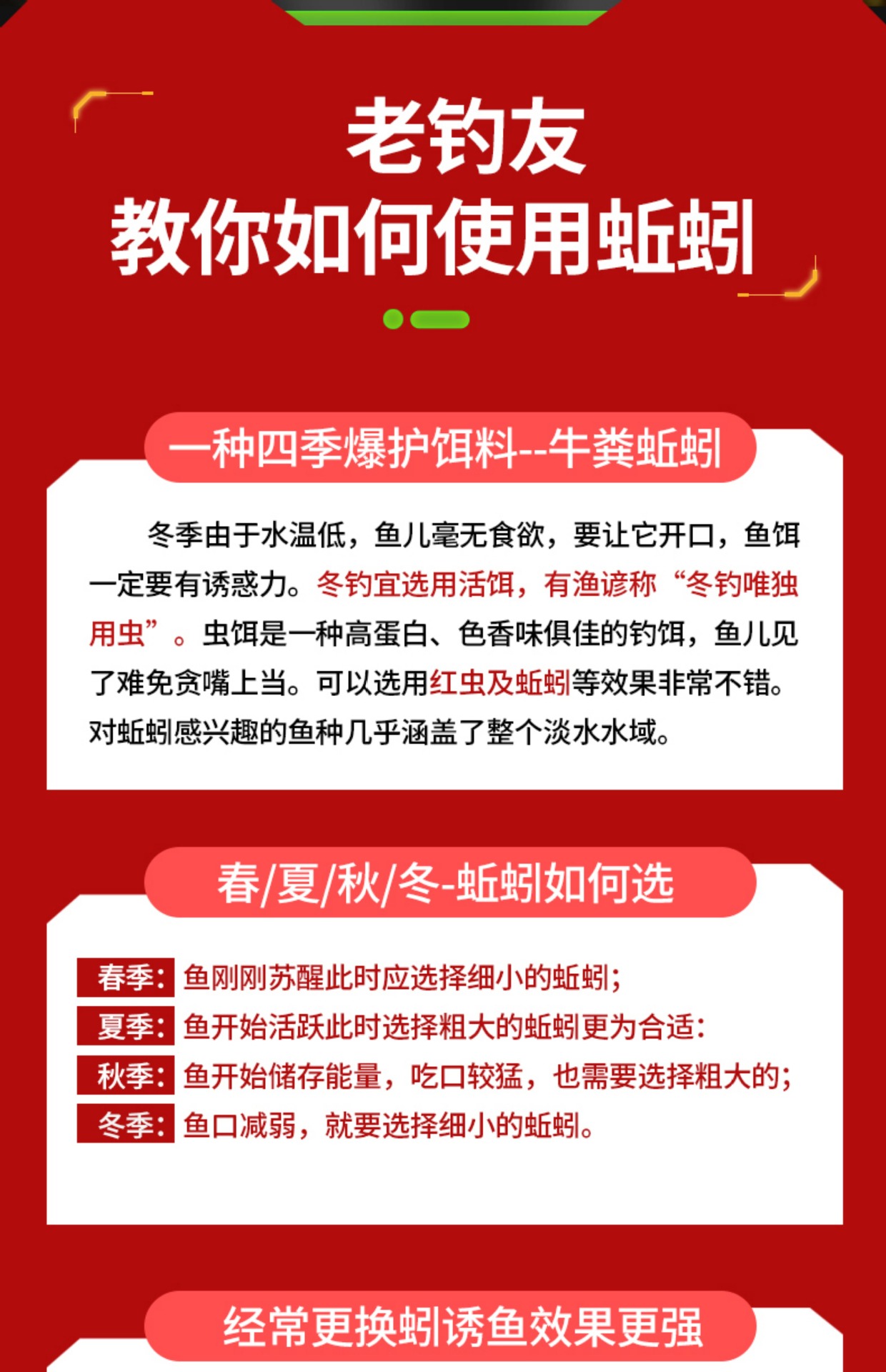 老钓友
教你如何使用蚯蚓

一种四季爆护饵料--牛粪蚯蚓

冬季由于水温低，鱼儿毫无食欲，要让它开口，鱼饵一定要有诱惑力。冬钓宜选用活饵，有渔谚称“冬钓唯独用虫”。虫饵是一种高蛋白、色香味俱佳的钓饵，鱼儿见了难免贪嘴上当。可以选用红虫及蚯蚓等效果非常不错。对蚯蚓感兴趣的鱼种几乎涵盖了整个淡水水域。

春/夏/秋/冬-蚯蚓如何选

春季：鱼刚刚苏醒此时应选择细小的蚯蚓；
夏季：鱼开始活跃此时选择粗大的蚯蚓更为合适：
秋季：鱼开始储存能量，吃口较猛，也需要选择粗大的；
冬季：鱼口减弱，就要选择细小的蚯蚓。

经常更换蚓诱鱼效果更强